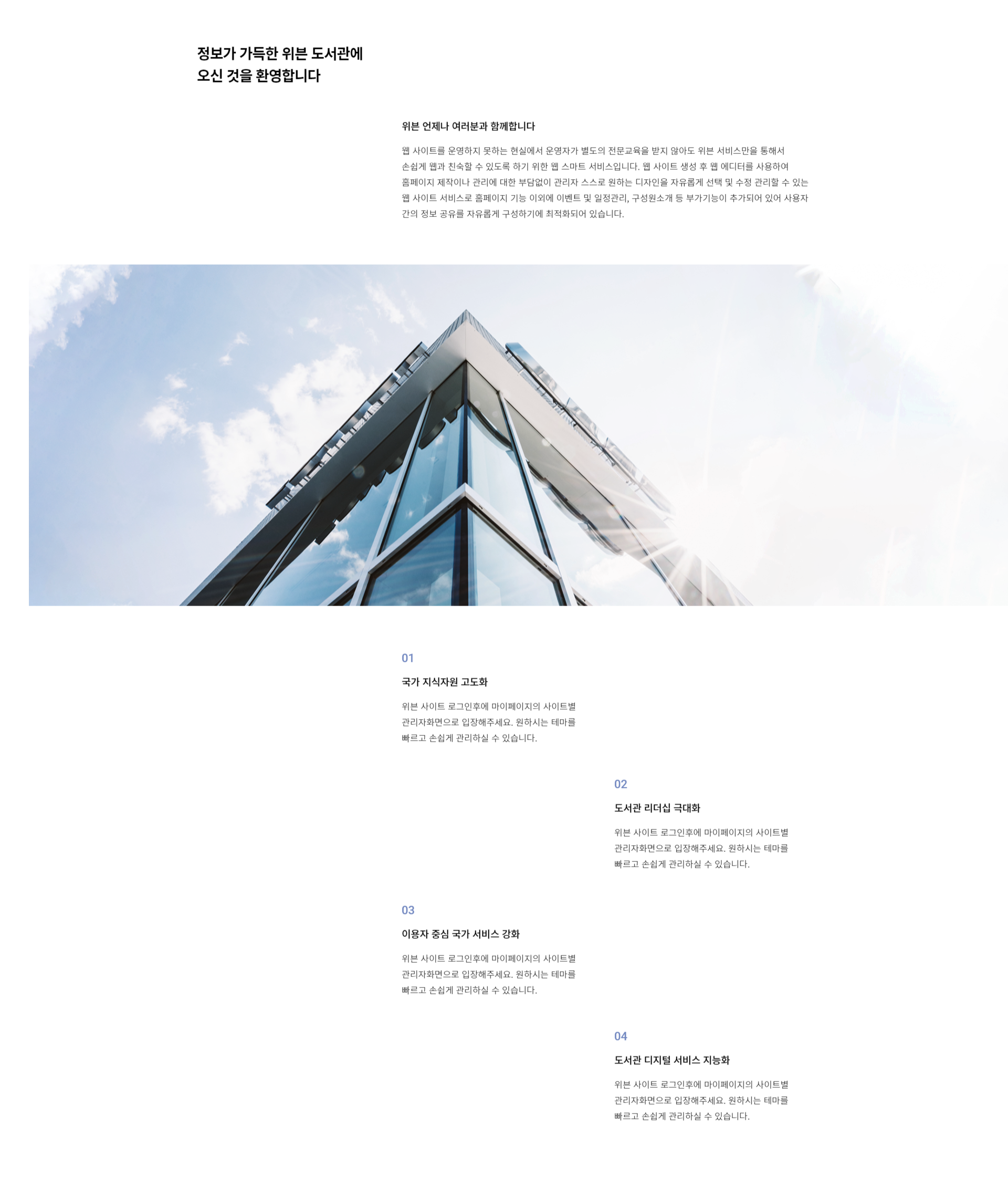 정보가 가득한 위븐 도서관에
오신 것을 환영합니다

위븐 언제나 여러분과 함께합니다

웹 사이트를 운영하지 못하는 현실에서 운영자가 별도의 전문교육을 받지 않아도 위븐 서비스만을 통해서 손쉽게 웹과 친숙할 수 있도록 하기 위한 웹 스마트 서비스입니다. 웹 사이트 생성 후 웹 에디터를 사용하여 홈페이지 제작이나 관리에 대한 부담없이 관리자 스스로 원하는 디자인을 자유롭게 선택 및 수정 관리할 수 있는 웹 사이트 서비스로 홈페이지 기능 이외에 이벤트 및 일정관리, 구성원소개 등 부가기능이 추가되어 있어 사용자 간의 정보 공유를 자유롭게 구성하기에 최적화되어 있습니다.

01

국가 지식자원 고도화

위븐 사이트 로그인후에 마이페이지의 사이트별 관리자화면으로 입장해주세요. 원하시는 테마를 빠르고 손쉽게 관리하실 수 있습니다.

02

도서관 리더십 극대화

위븐 사이트 로그인후에 마이페이지의 사이트별 관리자화면으로 입장해주세요. 원하시는 테마를 빠르고 손쉽게 관리하실 수 있습니다.

03

이용자 중심 국가 서비스 강화

위븐 사이트 로그인후에 마이페이지의 사이트별 관리자화면으로 입장해주세요. 원하시는 테마를 빠르고 손쉽게 관리하실 수 있습니다.

04

도서관 디지털 서비스 지능화

위븐 사이트 로그인후에 마이페이지의 사이트별 관리자화면으로 입장해주세요. 원하시는 테마를 빠르고 손쉽게 관리하실 수 있습니다.